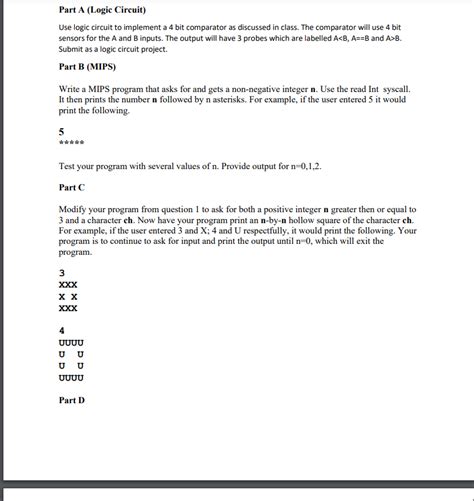 Part A (Logic Circuit)

Use logic circuit to implement a 4 bit comparator as discussed in class. The comparator will use 4 bit sensors for the A and B inputs. The output will have 3 probes which are labelled A<B, A==B and A>B. Submit as a logic circuit project.

Part B (MIPS)

Write a MIPS program that asks for and gets a non-negative integer **n**. Use the read Int syscall. It then prints the number **n** followed by n asterisks. For example, if the user entered 5 it would print the following.

5
*****

Test your program with several values of n. Provide output for n=0,1,2.

Part C

Modify your program from question 1 to ask for both a positive integer **n** greater then or equal to 3 and a character **ch**. Now have your program print an **n**-by-**n** hollow square of the character **ch**. For example, if the user entered 3 and X; 4 and U respectfully, it would print the following. Your program is to continue to ask for input and print the output until n=0, which will exit the program.

3
XXX
X X
XXX

4
UUUU
U U
U U
UUUU

Part D